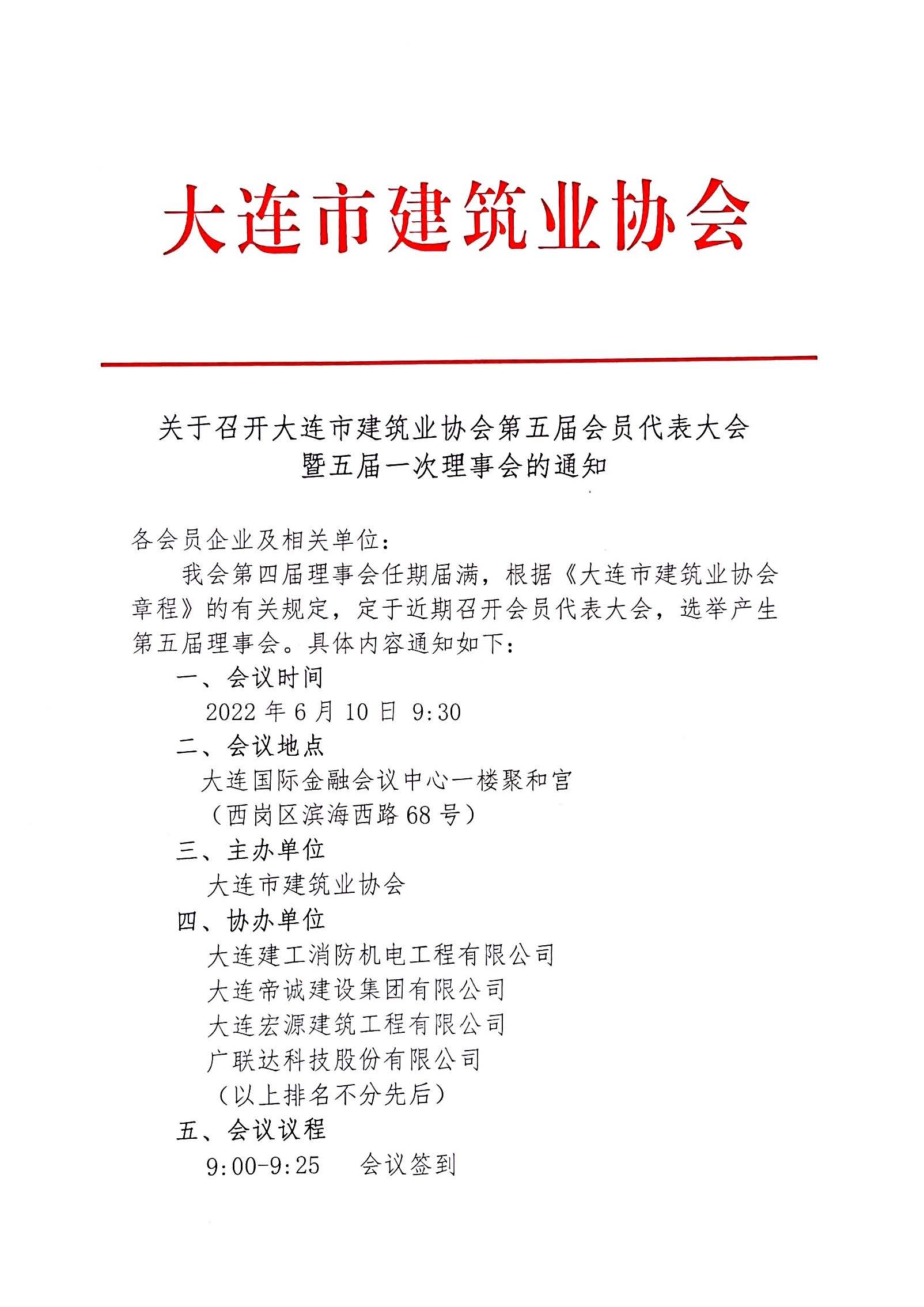 大连市建筑业协会

关于召开大连市建筑业协会第五届会员代表大会暨五届一次理事会的通知

各会员企业及相关单位：

我会第四届理事会任期届满，根据《大连市建筑业协会章程》的有关规定，定于近期召开会员代表大会，选举产生第五届理事会。具体内容通知如下：

一、会议时间

2022 年 6 月 10 日 9:30

二、会议地点

大连国际金融会议中心一楼聚和宫

（西岗区滨海西路 68 号）

三、主办单位

大连市建筑业协会

四、协办单位

大连建工消防机电工程有限公司

大连帝诚建设集团有限公司

大连宏源建筑工程有限公司

广联达科技股份有限公司

（以上排名不分先后）

五、会议议程

9:00-9:25 会议签到